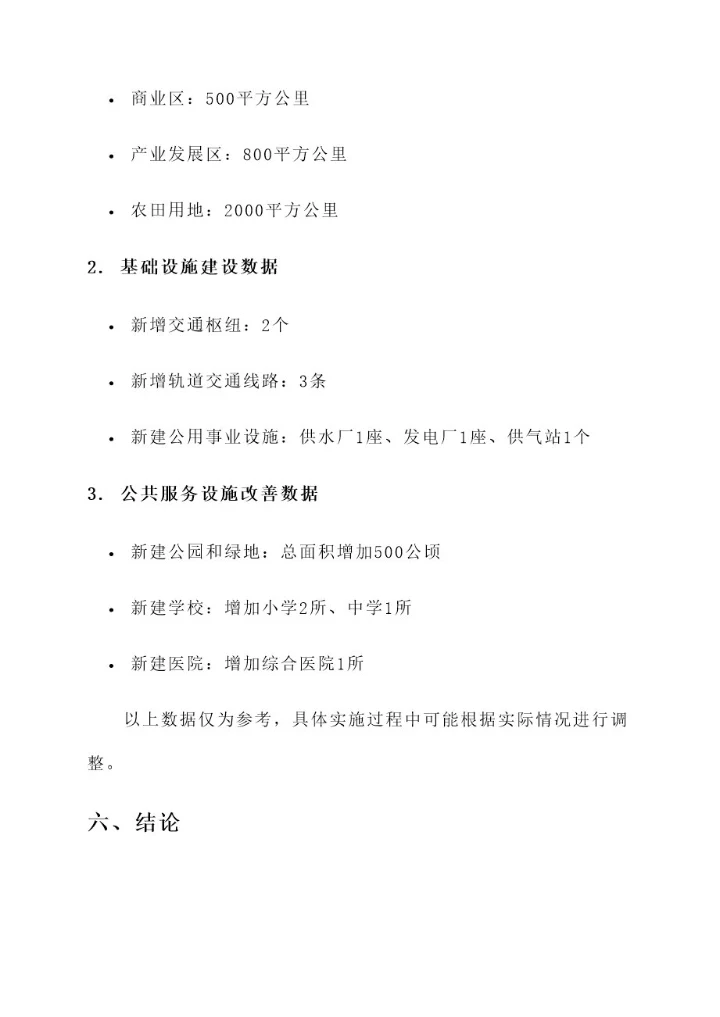 • 商业区：500平方公里

• 产业发展区：800平方公里

• 农田用地：2000平方公里

2. 基础设施建设数据

• 新增交通枢纽：2个

• 新增轨道交通线路：3条

• 新建公用事业设施：供水厂1座、发电厂1座、供气站1个

3. 公共服务设施改善数据

• 新建公园和绿地：总面积增加500公顷

• 新建学校：增加小学2所、中学1所

• 新建医院：增加综合医院1所

以上数据仅为参考，具体实施过程中可能根据实际情况进行调整。

六、结论